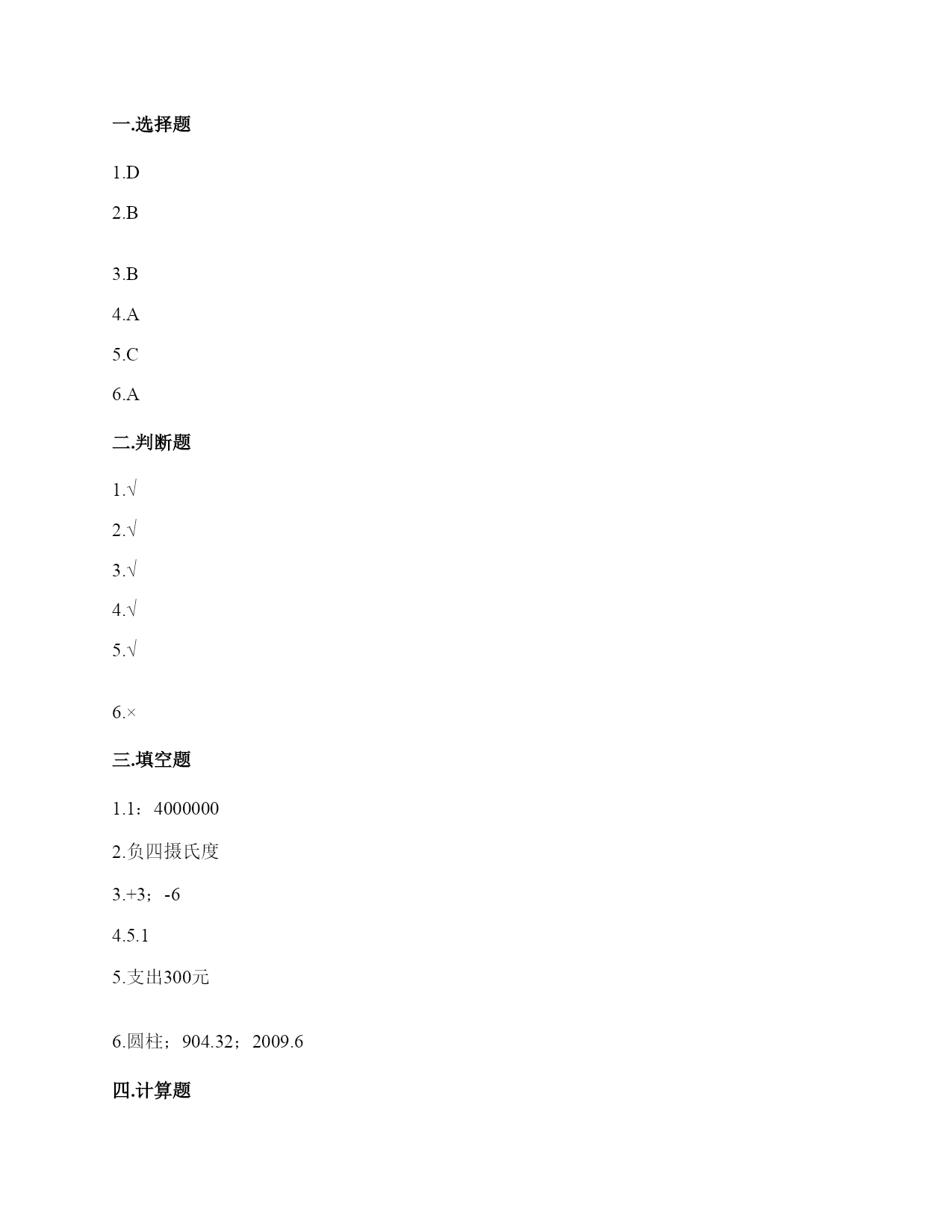 一.选择题

1.D

2.B

3.B

4.A

5.C

6.A

二.判断题

1.√

2.√

3.√

4.√

5.√

6.×

三.填空题

1.1：4000000

2.负四摄氏度

3.+3；-6

4.5.1

5.支出300元

6.圆柱；904.32；2009.6

四.计算题